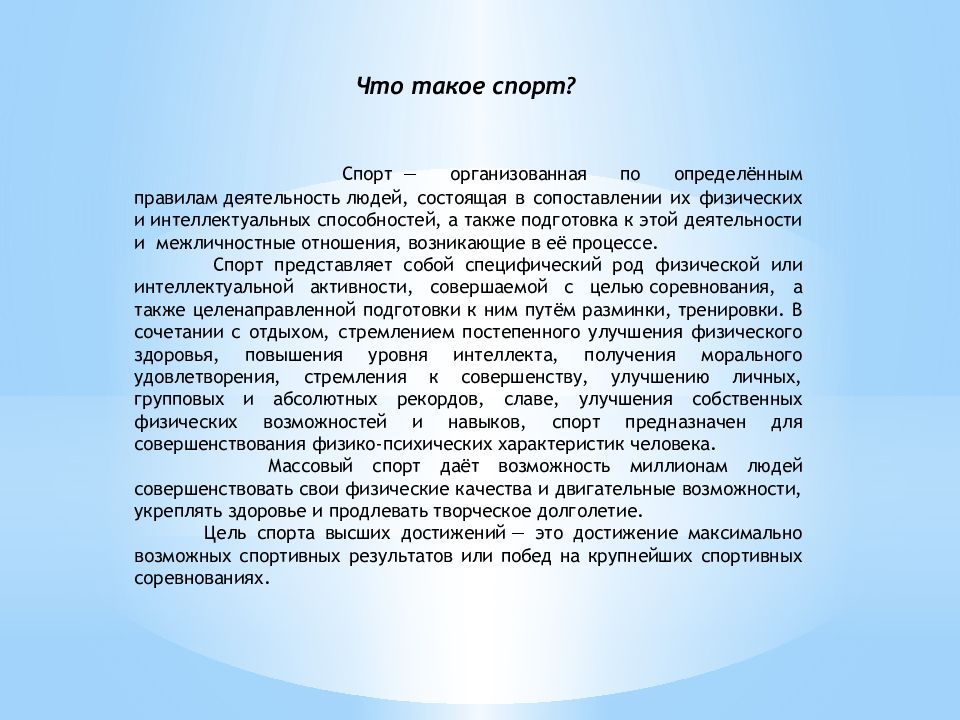 Что такое спорт?

Спорт — организованная по определённым правилам деятельность людей, состоящая в сопоставлении их физических и интеллектуальных способностей, а также подготовка к этой деятельности и межличностные отношения, возникающие в её процессе.

Спорт представляет собой специфический род физической или интеллектуальной активности, совершаемой с целью соревнования, а также целенаправленной подготовки к ним путём разминки, тренировки. В сочетании с отдыхом, стремлением постепенного улучшения физического здоровья, повышения уровня интеллекта, получения морального удовлетворения, стремления к совершенству, улучшению личных, групповых и абсолютных рекордов, славе, улучшения собственных физических возможностей и навыков, спорт предназначен для совершенствования физико-психических характеристик человека.

Массовый спорт даёт возможность миллионам людей совершенствовать свои физические качества и двигательные возможности, укреплять здоровье и продлевать творческое долголетие.

Цель спорта высших достижений — это достижение максимально возможных спортивных результатов или побед на крупнейших спортивных соревнованиях.